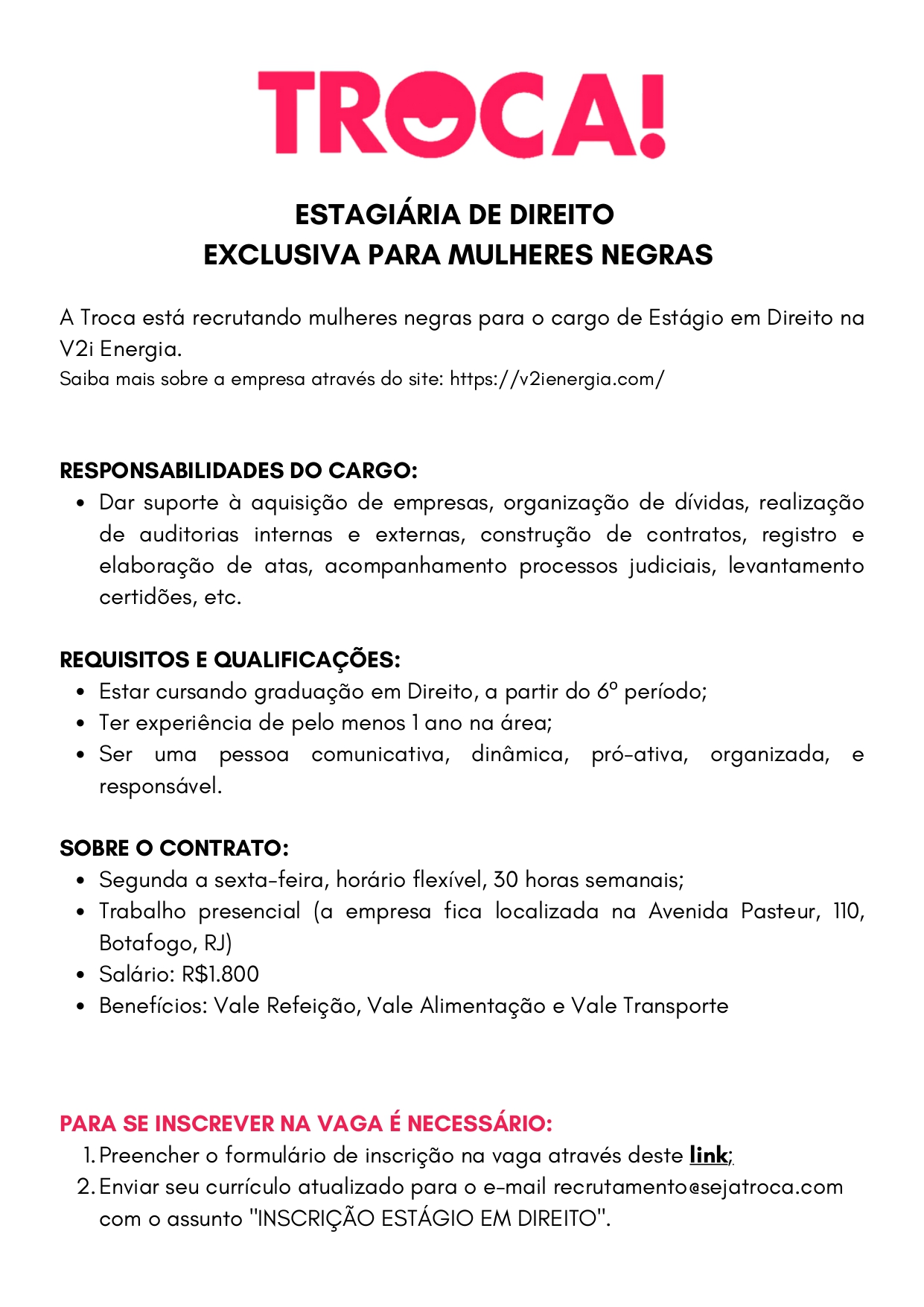 TROCA!

ESTAGIÁRIA DE DIREITO
EXCLUSIVA PARA MULHERES NEGRAS

A Troca está recrutando mulheres negras para o cargo de Estágio em Direito na V2i Energia.
Saiba mais sobre a empresa através do site: https://v2ienergia.com/

RESPONSABILIDADES DO CARGO:
- Dar suporte à aquisição de empresas, organização de dívidas, realização de auditorias internas e externas, construção de contratos, registro e elaboração de atas, acompanhamento processos judiciais, levantamento certidões, etc.

REQUISITOS E QUALIFICAÇÕES:
- Estar cursando graduação em Direito, a partir do 6º período;
- Ter experiência de pelo menos 1 ano na área;
- Ser uma pessoa comunicativa, dinâmica, pró-ativa, organizada, e responsável.

SOBRE O CONTRATO:
- Segunda a sexta-feira, horário flexível, 30 horas semanais;
- Trabalho presencial (a empresa fica localizada na Avenida Pasteur, 110, Botafogo, RJ)
- Salário: R$1.800
- Benefícios: Vale Refeição, Vale Alimentação e Vale Transporte

PARA SE INSCREVER NA VAGA É NECESSÁRIO:
1. Preencher o formulário de inscrição na vaga através deste link;
2. Enviar seu currículo atualizado para o e-mail recrutamento@sejatroca.com com o assunto "INSCRIÇÃO ESTÁGIO EM DIREITO".